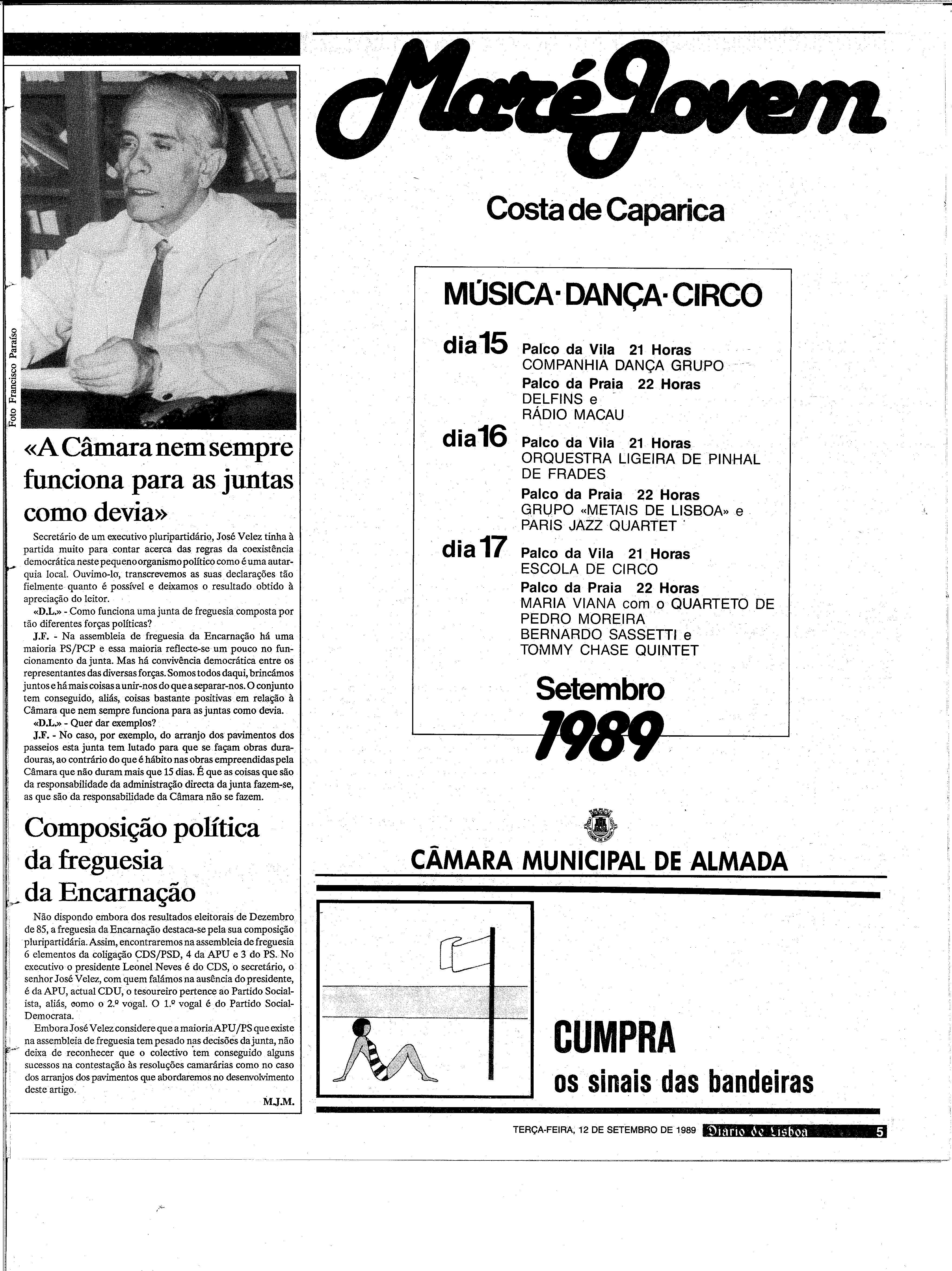 Foto Francisco Paraíso

«A Câmara nem sempre funciona para as juntas como devia»

Secretário de um executivo pluripartidário, José Velez tinha à partida muito para contar acerca das regras da coexistência democrática neste pequeno organismo político como é uma autarquia local. Ouvimo-lo, transcrevemos as suas declarações tão fielmente quanto é possível e deixamos o resultado obtido à apreciação do leitor.

«D.L.» - Como funciona uma junta de freguesia composta por tão diferentes forças políticas?

J.F. - Na assembleia de freguesia da Encarnação há uma maioria PS/PCP e essa maioria reflecte-se um pouco no funcionamento da junta. Mas há convivência democrática entre os representantes das diversas forças. Somos todos daqui, brincámos juntos e há mais coisas a unir-nos do que a separar-nos. O conjunto tem conseguido, aliás, coisas bastante positivas em relação à Câmara que nem sempre funciona para as juntas como devia.

«D.L.» - Quer dar exemplos?

J.F. - No caso, por exemplo, do arranjo dos pavimentos dos passeios esta junta tem lutado para que se façam obras duradouras, ao contrário do que é hábito nas obras empreendidas pela Câmara que não duram mais que 15 dias. É que as coisas que são da responsabilidade da administração directa da junta fazem-se, as que são da responsabilidade da Câmara não se fazem.

Composição política da freguesia da Encarnação

Não dispondo embora dos resultados eleitorais de Dezembro de 85, a freguesia da Encarnação destaca-se pela sua composição pluripartidária. Assim, encontraremos na assembleia de freguesia 6 elementos da coligação CDS/PSD, 4 da APU e 3 do PS. No executivo o presidente Leonel Neves é do CDS, o secretário, o senhor José Velez, com quem falámos na ausência do presidente, é da APU, actual CDU, o tesoureiro pertence ao Partido Socialista, aliás, como o 2.º vogal. O 1.º vogal é do Partido Social-Democrata.

Embora José Velez considere que a maioria APU/PS que existe na assembleia de freguesia tem pesado nas decisões da junta, não deixa de reconhecer que o colectivo tem conseguido alguns sucessos na contestação às resoluções camarárias como no caso dos arranjos dos pavimentos que abordaremos no desenvolvimento deste artigo.

M.J.M.

Maré Jovem

Costa de Caparica

MÚSICA · DANÇA · CIRCO

dia 15 Palco da Vila 21 Horas
COMPANHIA DANÇA GRUPO
Palco da Praia 22 Horas
DELFINS e
RÁDIO MACAU

dia 16 Palco da Vila 21 Horas
ORQUESTRA LIGEIRA DE PINHAL DE FRADES
Palco da Praia 22 Horas
GRUPO «METAIS DE LISBOA» e
PARIS JAZZ QUARTET

dia 17 Palco da Vila 21 Horas
ESCOLA DE CIRCO
Palco da Praia 22 Horas
MARIA VIANA com o QUARTETO DE PEDRO MOREIRA
BERNARDO SASSETTI e
TOMMY CHASE QUINTET

Setembro
1989

CÂMARA MUNICIPAL DE ALMADA

CUMPRA
os sinais das bandeiras

TERÇA-FEIRA, 12 DE SETEMBRO DE 1989 Diário de Lisboa 5